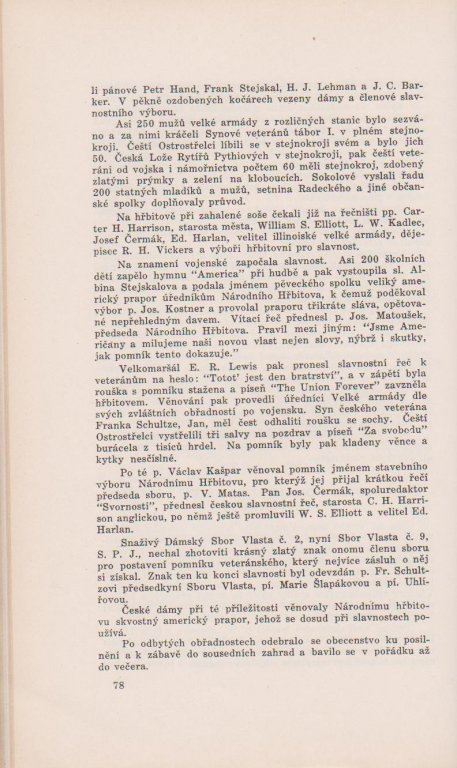 li pánové Petr Hand, Frank Stejskal, H. J. Lehman a J. C. Barker. V pěkně ozdobených kočárech vezeny dámy a členové slavnostního výboru.

Asi 250 mužů velké armády z rozličných stanic bylo sezváno a za nimi kráčeli Synové veteránů tábor I. v plném stejnokroji. Čeští Ostrostřelci líbili se v stejnokroji svém a bylo jich 50. Česká Lože Rytířů Pythiových v stejnokroji, pak čeští veteráni od vojska i námořnictva počtem 60 měli stejnokroj, zdobený zlatými prýmky a zelení na kloboucích. Sokolové vyslali řadu 200 statných mladíků a mužů, setnina Radeckého a jiné občanské spolky doplňovaly průvod.

Na hřbitově při zahalené soše čekali již na řečništi pp. Carter H. Harrison, starosta města, William S. Elliott, L. W. Kadlec, Josef Čermák, Ed. Harlan, velitel illinoiské velké armády, dějepisec R. H. Vickers a výboři hřbitovní pro slavnost.

Na znamení vojenské započala slavnost. Asi 200 školních dětí zapělo hymnu "America" při hudbě a pak vystoupila sl. Albina Stejskalova a podala jménem pěveckého spolku veliký americký prapor úředníkům Národního Hřbitova, k čemuž poděkoval výbor p. Jos. Kostner a provolal praporu třikráte sláva, opětované nepřehledným davem. Vítací řeč přednesl p. Jos. Matoušek, předseda Národního Hřbitova. Pravil mezi jiným: "Jsme Američany a milujeme naši novou vlast nejen slovy, nýbrž i skutky, jak pomník tento dokazuje."

Velkomaršál E. R. Lewis pak pronesl slavnostní řeč k veteránům na heslo: "Totoť jest den bratrství", a v zápětí byla rouška s pomníku stažena a píseň "The Union Forever" zavzněla hřbitovem. Věnování pak provedli úředníci Velké armády dle svých zvláštních obřadností po vojensku. Syn českého veterána Franka Schultze, Jan, měl čest odhaliti roušku se sochy. Čeští Ostrostřelci vystřelili tři salvy na pozdrav a píseň "Za svobodu" burácela z tisíců hrdel. Na pomník byly pak kladeny věnce a kytky nesčíslné.

Po té p. Václav Kašpar věnoval pomník jménem stavebního výboru Národnímu Hřbitovu, pro kterýž jej přijal krátkou řečí předseda sboru, p. V. Matas. Pan Jos. Čermák, spoluredaktor "Svornosti", přednesl českou slavnostní řeč, starosta C. H. Harrison anglickou, po němž ještě promluvili W. S. Elliott a velitel Ed. Harlan.

Snaživý Dámský Sbor Vlasta č. 2, nyní Sbor Vlasta č. 9, S. P. J., nechal zhotoviti krásný zlatý znak onomu členu sboru pro postavení pomníku veteránského, který nejvíce zásluh o něj si získal. Znak ten ku konci slavnosti byl odevzdán p. Fr. Schultzovi předsedkyní Sboru Vlasta, pí. Marie Šlapákovou a pí. Uhlířovou.

České dámy při té příležitosti věnovaly Národnímu hřbitovu skvostný americký prapor, jehož se dosud při slavnostech používá.

Po odbytých obřadnostech odebralo se obecenstvo ku posilnění a k zábavě do sousedních zahrad a bavilo se v pořádku až do večera.

78